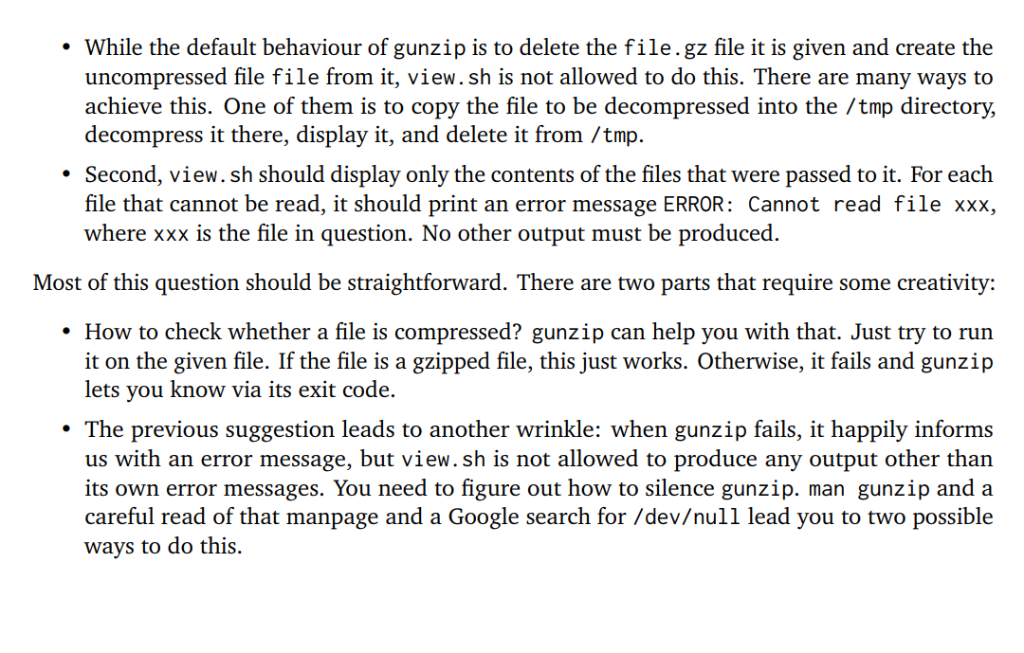 • While the default behaviour of gunzip is to delete the file.gz file it is given and create the uncompressed file file from it, view.sh is not allowed to do this. There are many ways to achieve this. One of them is to copy the file to be decompressed into the /tmp directory, decompress it there, display it, and delete it from /tmp.

• Second, view.sh should display only the contents of the files that were passed to it. For each file that cannot be read, it should print an error message ERROR: Cannot read file xxx, where xxx is the file in question. No other output must be produced.

Most of this question should be straightforward. There are two parts that require some creativity:

• How to check whether a file is compressed? gunzip can help you with that. Just try to run it on the given file. If the file is a gzipped file, this just works. Otherwise, it fails and gunzip lets you know via its exit code.

• The previous suggestion leads to another wrinkle: when gunzip fails, it happily informs us with an error message, but view.sh is not allowed to produce any output other than its own error messages. You need to figure out how to silence gunzip. man gunzip and a careful read of that manpage and a Google search for /dev/null lead you to two possible ways to do this.